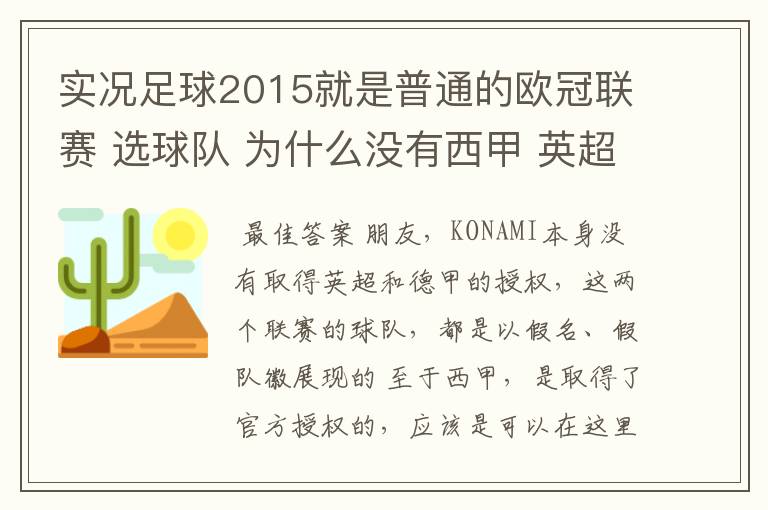 实况足球2015就是普通的欧冠联赛 选球队 为什么没有西甲 英超

最佳答案 朋友，KONAMI本身没有取得英超和德甲的授权，这两个联赛的球队，都是以假名、假队徽展现的 至于西甲，是取得了官方授权的，应该是可以在这里